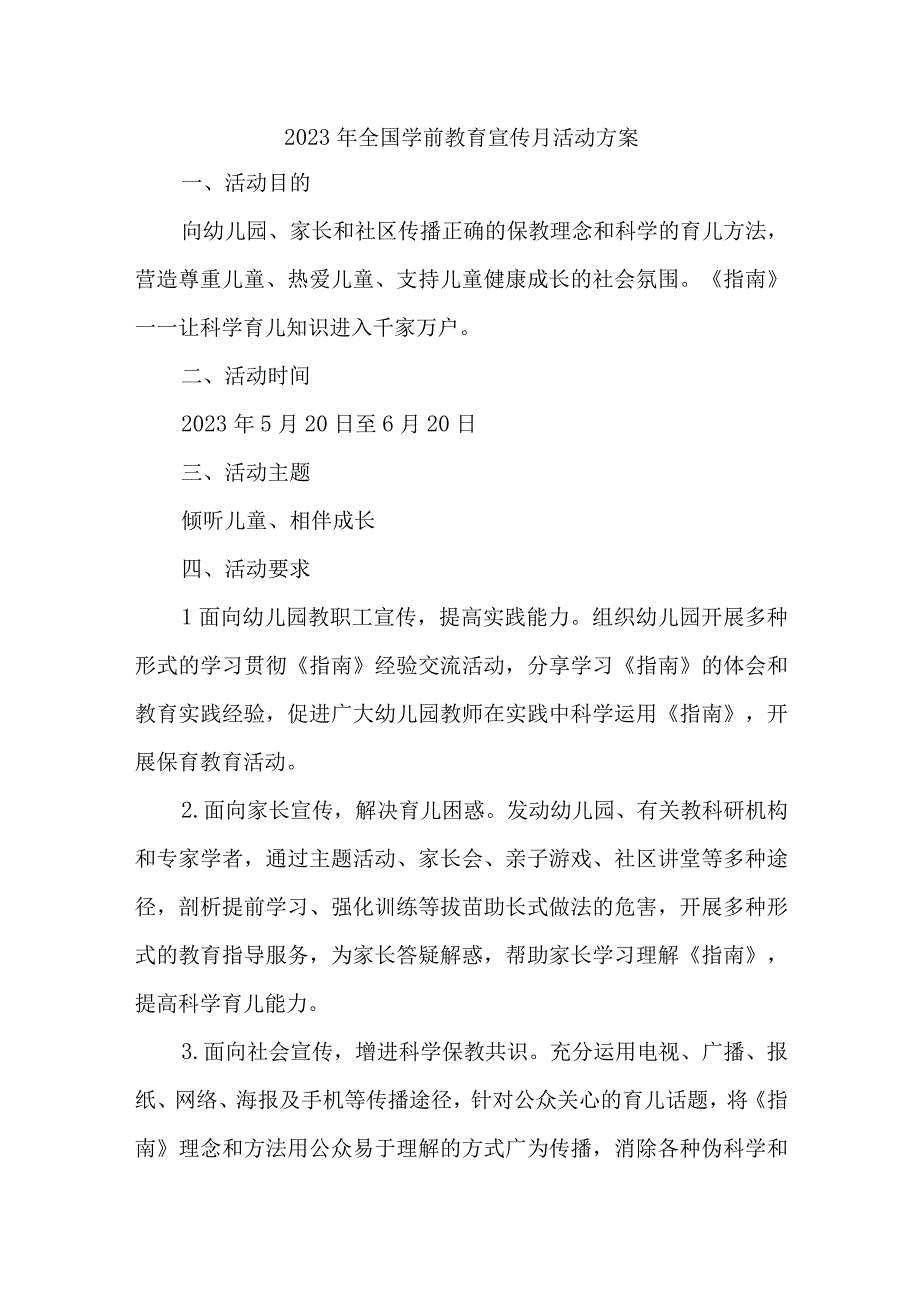 2023年全国学前教育宣传月活动方案

一、活动目的

向幼儿园、家长和社区传播正确的保教理念和科学的育儿方法，营造尊重儿童、热爱儿童、支持儿童健康成长的社会氛围。《指南》一一让科学育儿知识进入千家万户。

二、活动时间

2023年5月20日至6月20日

三、活动主题

倾听儿童、相伴成长

四、活动要求

1面向幼儿园教职工宣传，提高实践能力。组织幼儿园开展多种形式的学习贯彻《指南》经验交流活动，分享学习《指南》的体会和教育实践经验，促进广大幼儿园教师在实践中科学运用《指南》，开展保育教育活动。

2.面向家长宣传，解决育儿困惑。发动幼儿园、有关教科研机构和专家学者，通过主题活动、家长会、亲子游戏、社区讲堂等多种途径，剖析提前学习、强化训练等拔苗助长式做法的危害，开展多种形式的教育指导服务，为家长答疑解惑，帮助家长学习理解《指南》，提高科学育儿能力。

3.面向社会宣传，增进科学保教共识。充分运用电视、广播、报纸、网络、海报及手机等传播途径，针对公众关心的育儿话题，将《指南》理念和方法用公众易于理解的方式广为传播，消除各种伪科学和